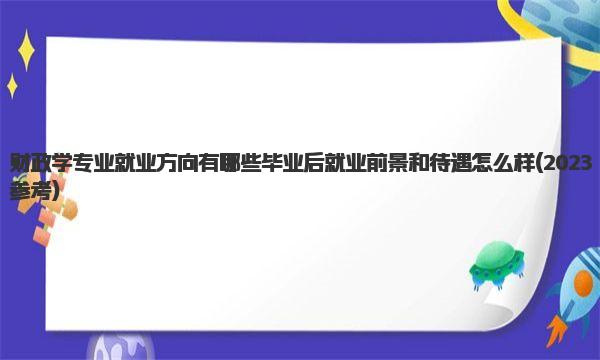 财政学专业就业方向有哪些毕业后就业前景和待遇怎么样(2023参考)